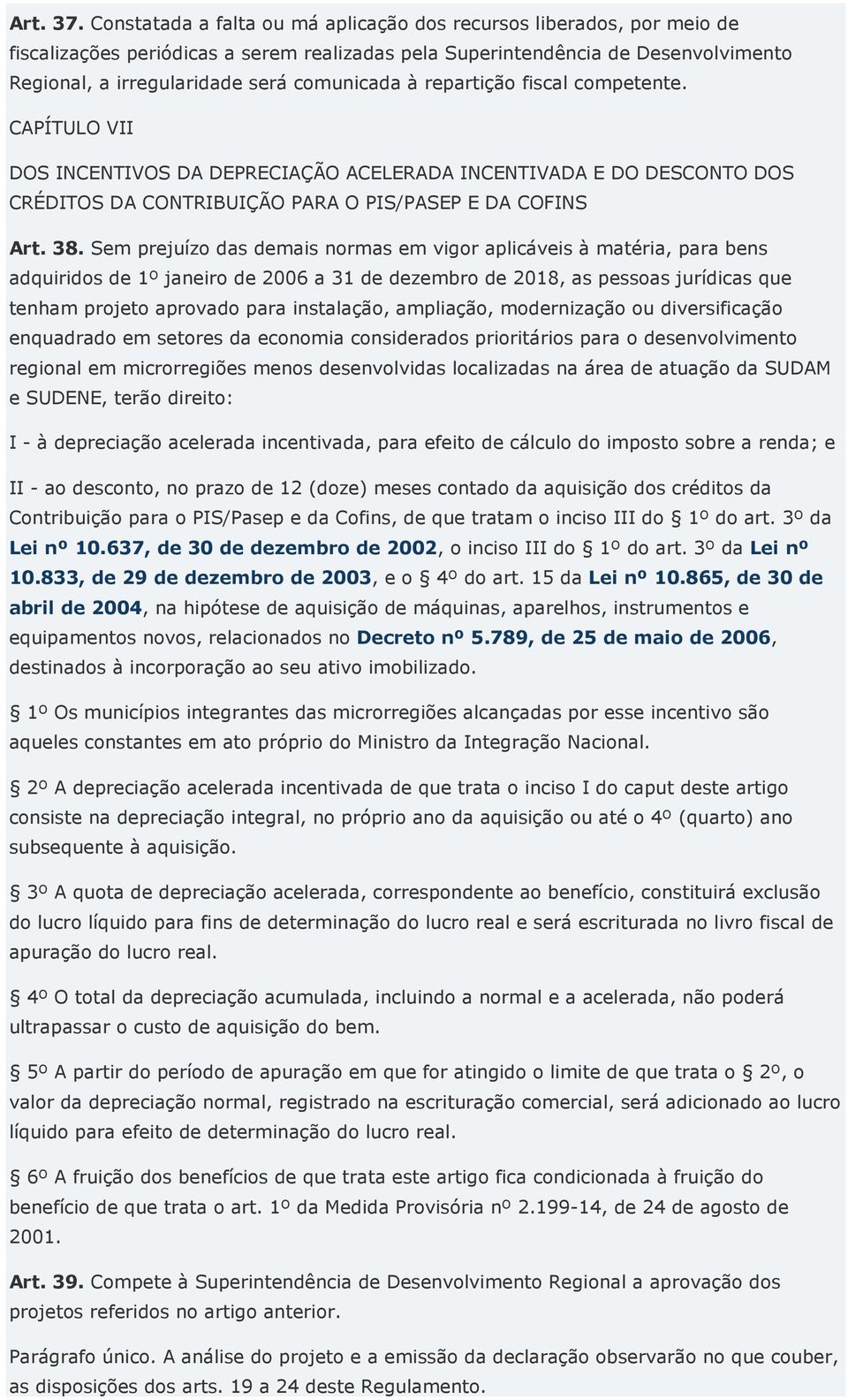 Art. 37. Constatada a falta ou má aplicação dos recursos liberados, por meio de fiscalizações periódicas a serem realizadas pela Superintendência de Desenvolvimento Regional, a irregularidade será comunicada à repartição fiscal competente.

CAPÍTULO VII

DOS INCENTIVOS DA DEPRECIAÇÃO ACELERADA INCENTIVADA E DO DESCONTO DOS CRÉDITOS DA CONTRIBUIÇÃO PARA O PIS/PASEP E DA COFINS

Art. 38. Sem prejuízo das demais normas em vigor aplicáveis à matéria, para bens adquiridos de 1º janeiro de 2006 a 31 de dezembro de 2018, as pessoas jurídicas que tenham projeto aprovado para instalação, ampliação, modernização ou diversificação enquadrado em setores da economia considerados prioritários para o desenvolvimento regional em microrregiões menos desenvolvidas localizadas na área de atuação da SUDAM e SUDENE, terão direito:

I - à depreciação acelerada incentivada, para efeito de cálculo do imposto sobre a renda; e

II - ao desconto, no prazo de 12 (doze) meses contado da aquisição dos créditos da Contribuição para o PIS/Pasep e da Cofins, de que tratam o inciso III do § 1º do art. 3º da Lei nº 10.637, de 30 de dezembro de 2002, o inciso III do § 1º do art. 3º da Lei nº 10.833, de 29 de dezembro de 2003, e o § 4º do art. 15 da Lei nº 10.865, de 30 de abril de 2004, na hipótese de aquisição de máquinas, aparelhos, instrumentos e equipamentos novos, relacionados no Decreto nº 5.789, de 25 de maio de 2006, destinados à incorporação ao seu ativo imobilizado.

§ 1º Os municípios integrantes das microrregiões alcançadas por esse incentivo são aqueles constantes em ato próprio do Ministro da Integração Nacional.

§ 2º A depreciação acelerada incentivada de que trata o inciso I do caput deste artigo consiste na depreciação integral, no próprio ano da aquisição ou até o 4º (quarto) ano subsequente à aquisição.

§ 3º A quota de depreciação acelerada, correspondente ao benefício, constituirá exclusão do lucro líquido para fins de determinação do lucro real e será escriturada no livro fiscal de apuração do lucro real.

§ 4º O total da depreciação acumulada, incluindo a normal e a acelerada, não poderá ultrapassar o custo de aquisição do bem.

§ 5º A partir do período de apuração em que for atingido o limite de que trata o § 2º, o valor da depreciação normal, registrado na escrituração comercial, será adicionado ao lucro líquido para efeito de determinação do lucro real.

§ 6º A fruição dos benefícios de que trata este artigo fica condicionada à fruição do benefício de que trata o art. 1º da Medida Provisória nº 2.199-14, de 24 de agosto de 2001.

Art. 39. Compete à Superintendência de Desenvolvimento Regional a aprovação dos projetos referidos no artigo anterior.

Parágrafo único. A análise do projeto e a emissão da declaração observarão no que couber, as disposições dos arts. 19 a 24 deste Regulamento.